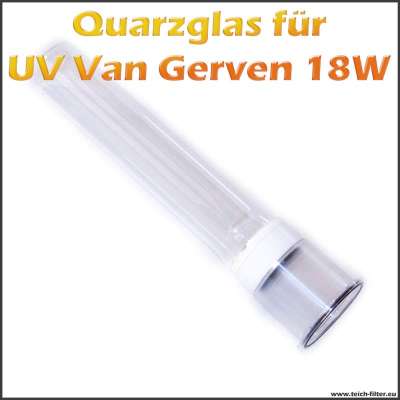 Quarzglas für
UV Van Gerven 18W

www.teich-filter.eu